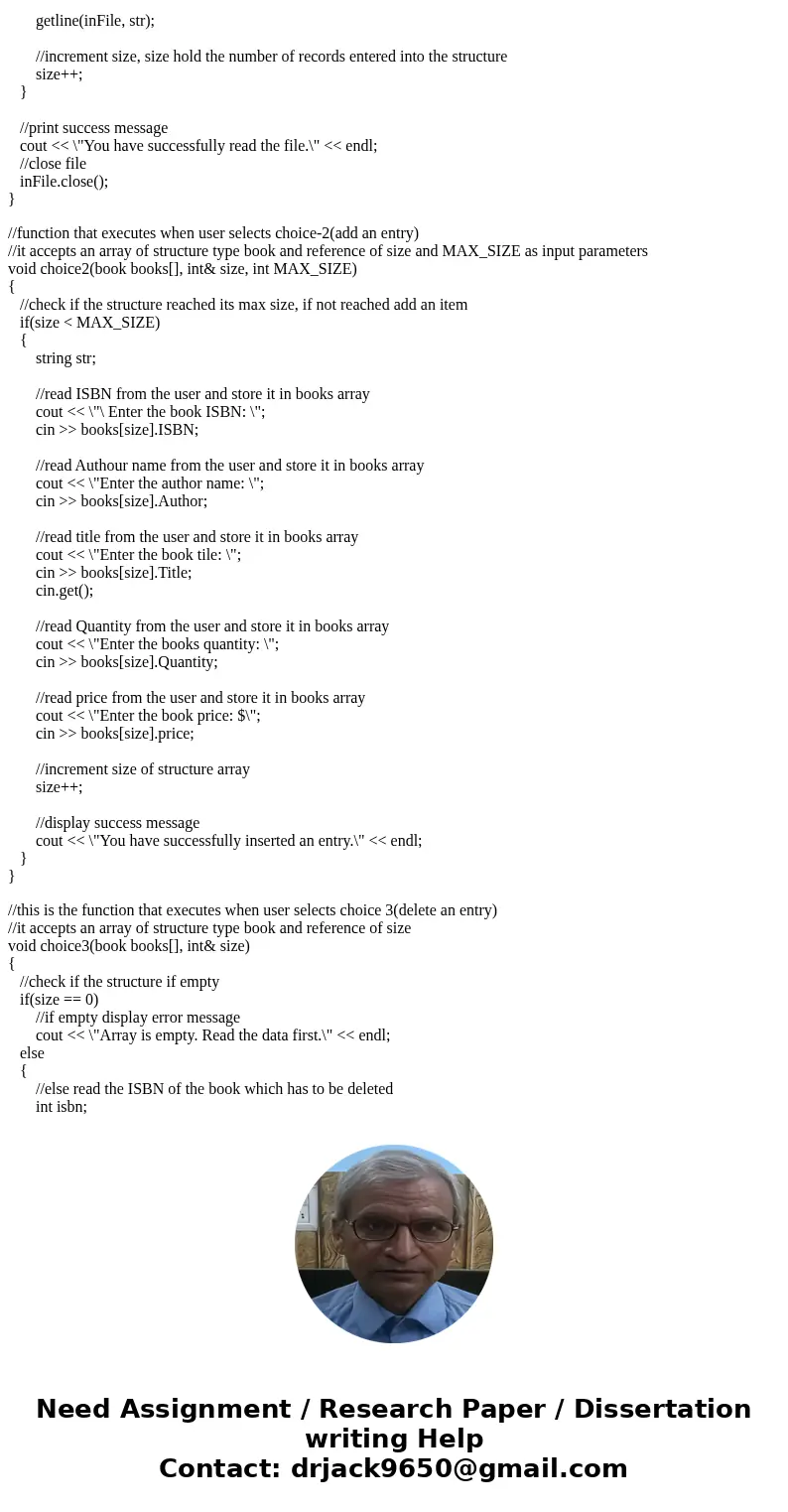 getline(inFile, str);

//increment size, size hold the number of records entered into the structure
size++;
}

//print success message
cout << \"You have successfully read the file.\" << endl;
//close file
inFile.close();
}

//function that executes when user selects choice-2(add an entry)
//it accepts an array of structure type book and reference of size and MAX_SIZE as input parameters
void choice2(book books[], int& size, int MAX_SIZE)
{
//check if the structure reached its max size, if not reached add an item
if(size < MAX_SIZE)
{
string str;

//read ISBN from the user and store it in books array
cout << \"\ Enter the book ISBN: \";
cin >> books[size].ISBN;

//read Authour name from the user and store it in books array
cout << \"Enter the author name: \";
cin >> books[size].Author;

//read title from the user and store it in books array
cout << \"Enter the book tile: \";
cin >> books[size].Title;
cin.get();

//read Quantity from the user and store it in books array
cout << \"Enter the books quantity: \";
cin >> books[size].Quantity;

//read price from the user and store it in books array
cout << \"Enter the book price: $\";
cin >> books[size].price;

//increment size of structure array
size++;

//display success message
cout << \"You have successfully inserted an entry.\" << endl;
}
}

//this is the function that executes when user selects choice 3(delete an entry)
//it accepts an array of structure type book and reference of size
void choice3(book books[], int& size)
{
//check if the structure if empty
if(size == 0)
//if empty display error message
cout << \"Array is empty. Read the data first.\" << endl;
else
{
//else read the ISBN of the book which has to be deleted
int isbn;

Need Assignment / Research Paper / Dissertation writing Help
Contact: drjack9650@gmail.com